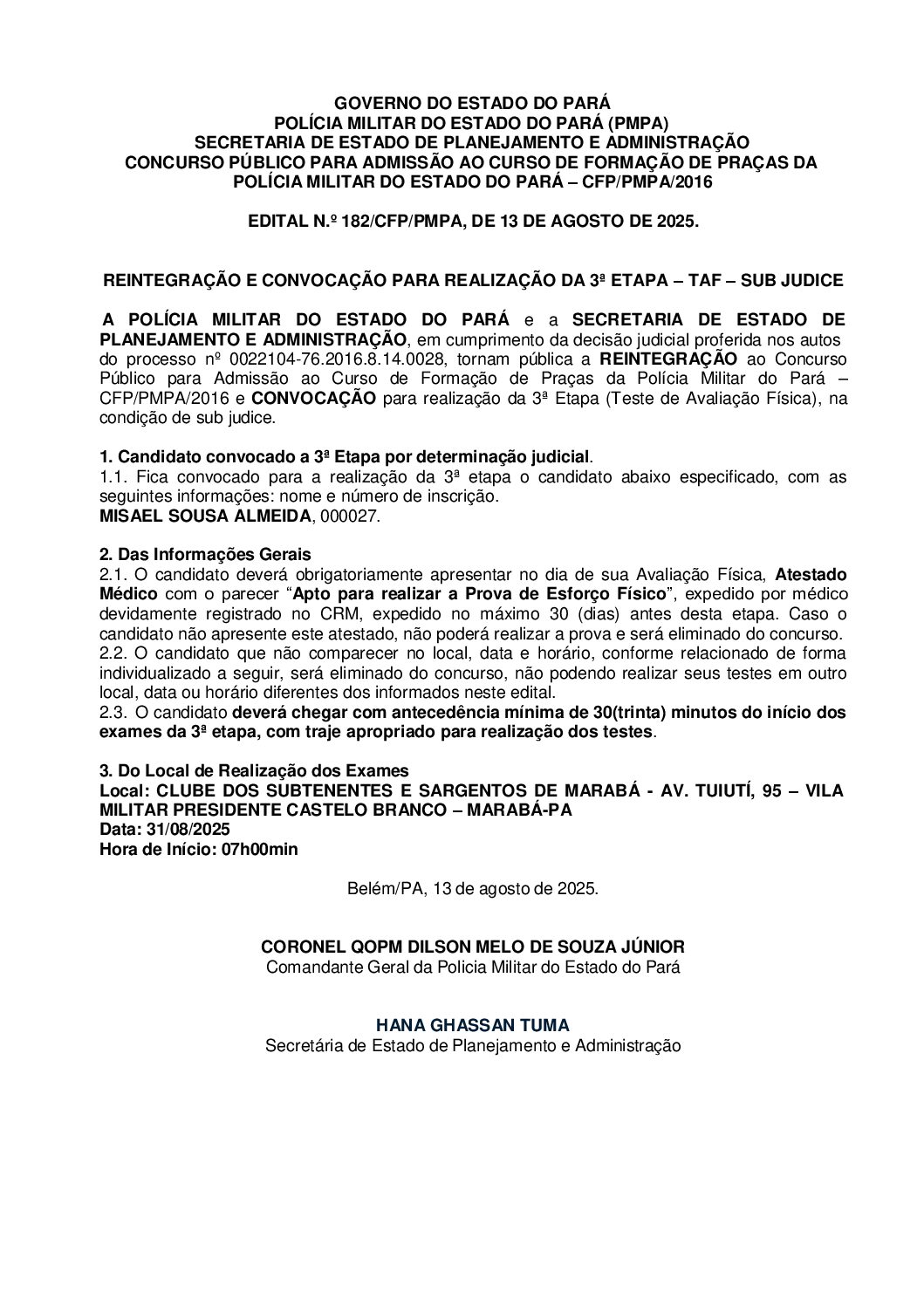 GOVERNO DO ESTADO DO PARÁ
POLÍCIA MILITAR DO ESTADO DO PARÁ (PMPA)
SECRETARIA DE ESTADO DE PLANEJAMENTO E ADMINISTRAÇÃO
CONCURSO PÚBLICO PARA ADMISSÃO AO CURSO DE FORMAÇÃO DE PRAÇAS DA POLÍCIA MILITAR DO ESTADO DO PARÁ – CFP/PMPA/2016

EDITAL N.º 182/CFP/PMPA, DE 13 DE AGOSTO DE 2025.

REINTEGRAÇÃO E CONVOCAÇÃO PARA REALIZAÇÃO DA 3ª ETAPA – TAF – SUB JUDICE

A POLÍCIA MILITAR DO ESTADO DO PARÁ e a SECRETARIA DE ESTADO DE PLANEJAMENTO E ADMINISTRAÇÃO, em cumprimento da decisão judicial proferida nos autos do processo nº 0022104-76.2016.8.14.0028, tornam pública a REINTEGRAÇÃO ao Concurso Público para Admissão ao Curso de Formação de Praças da Polícia Militar do Pará – CFP/PMPA/2016 e CONVOCAÇÃO para realização da 3ª Etapa (Teste de Avaliação Física), na condição de sub judice.

1. Candidato convocado a 3ª Etapa por determinação judicial.
1.1. Fica convocado para a realização da 3ª etapa o candidato abaixo especificado, com as seguintes informações: nome e número de inscrição.
MISAEL SOUSA ALMEIDA, 000027.

2. Das Informações Gerais
2.1. O candidato deverá obrigatoriamente apresentar no dia de sua Avaliação Física, Atestado Médico com o parecer “Apto para realizar a Prova de Esforço Físico”, expedido por médico devidamente registrado no CRM, expedido no máximo 30 (dias) antes desta etapa. Caso o candidato não apresente este atestado, não poderá realizar a prova e será eliminado do concurso.
2.2. O candidato que não comparecer no local, data e horário, conforme relacionado de forma individualizado a seguir, será eliminado do concurso, não podendo realizar seus testes em outro local, data ou horário diferentes dos informados neste edital.
2.3. O candidato deverá chegar com antecedência mínima de 30(trinta) minutos do início dos exames da 3ª etapa, com traje apropriado para realização dos testes.

3. Do Local de Realização dos Exames
Local: CLUBE DOS SUBTENENTES E SARGENTOS DE MARABÁ - AV. TUIUTÍ, 95 – VILA MILITAR PRESIDENTE CASTELO BRANCO – MARABÁ-PA
Data: 31/08/2025
Hora de Início: 07h00min

Belém/PA, 13 de agosto de 2025.

CORONEL QOPM DILSON MELO DE SOUZA JÚNIOR
Comandante Geral da Policia Militar do Estado do Pará

HANA GHASSAN TUMA
Secretária de Estado de Planejamento e Administração